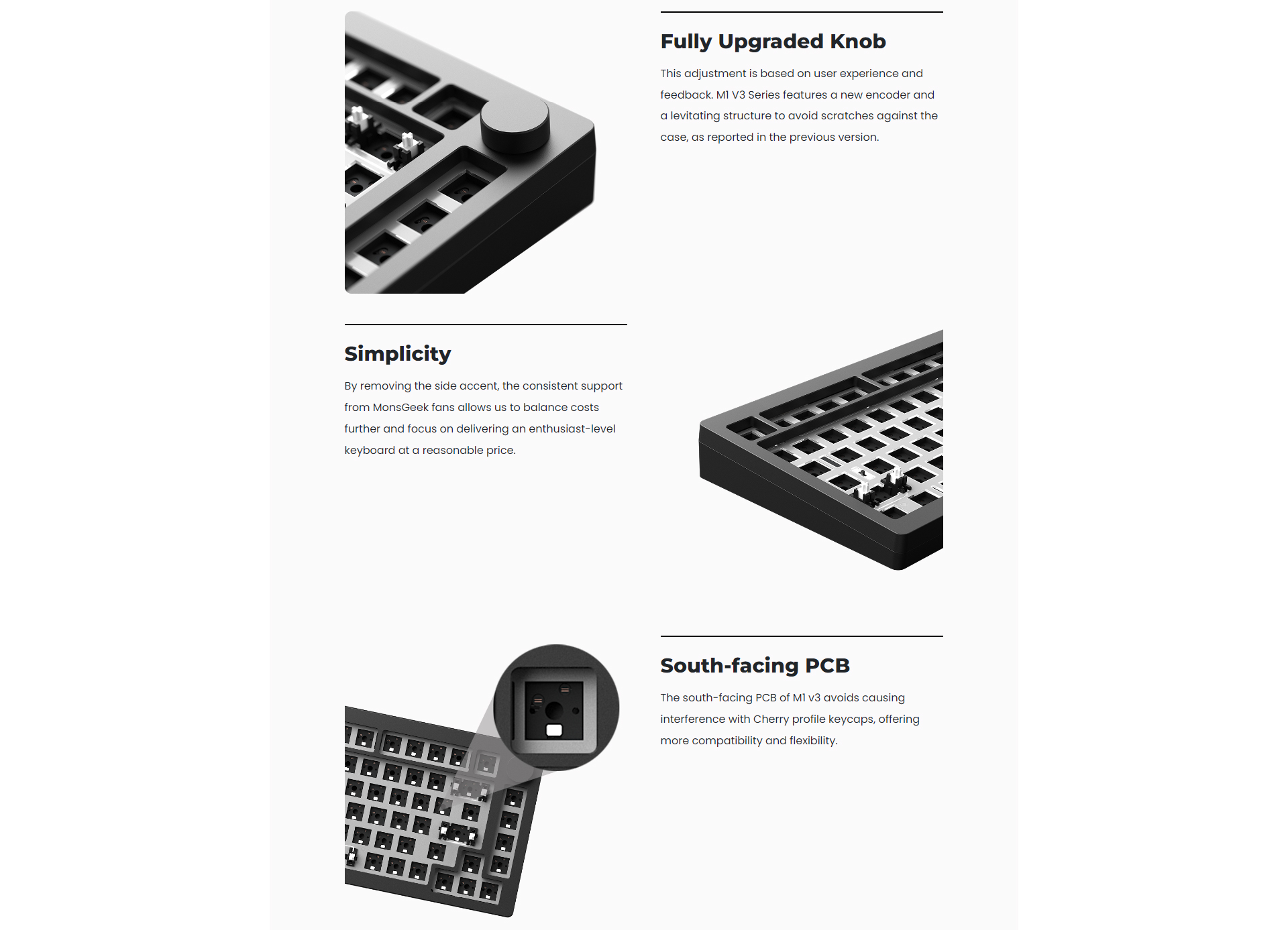 Fully Upgraded Knob

This adjustment is based on user experience and feedback. M1 V3 Series features a new encoder and a levitating structure to avoid scratches against the case, as reported in the previous version.

Simplicity

By removing the side accent, the consistent support from MonsGeek fans allows us to balance costs further and focus on delivering an enthusiast-level keyboard at a reasonable price.

South-facing PCB

The south-facing PCB of M1 v3 avoids causing interference with Cherry profile keycaps, offering more compatibility and flexibility.